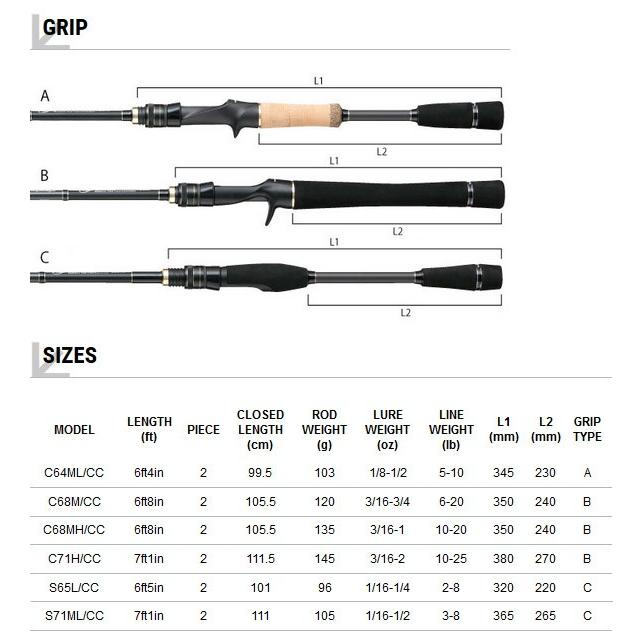 GRIP

A
L1
L2

B
L1
L2

C
L1
L2

SIZES

| MODEL | LENGTH (ft) | PIECE | CLOSED LENGTH (cm) | ROD WEIGHT (g) | LURE WEIGHT (oz) | LINE WEIGHT (lb) | L1 (mm) | L2 (mm) | GRIP TYPE |
|---|---|---|---|---|---|---|---|---|---|
| C64ML/CC | 6ft4in | 2 | 99.5 | 103 | 1/8-1/2 | 5-10 | 345 | 230 | A |
| C68M/CC | 6ft8in | 2 | 105.5 | 120 | 3/16-3/4 | 6-20 | 350 | 240 | B |
| C68MH/CC | 6ft8in | 2 | 105.5 | 135 | 3/16-1 | 10-20 | 350 | 240 | B |
| C71H/CC | 7ft1in | 2 | 111.5 | 145 | 3/16-2 | 10-25 | 380 | 270 | B |
| S65L/CC | 6ft5in | 2 | 101 | 96 | 1/16-1/4 | 2-8 | 320 | 220 | C |
| S71ML/CC | 7ft1in | 2 | 111 | 105 | 1/16-1/2 | 3-8 | 365 | 265 | C |